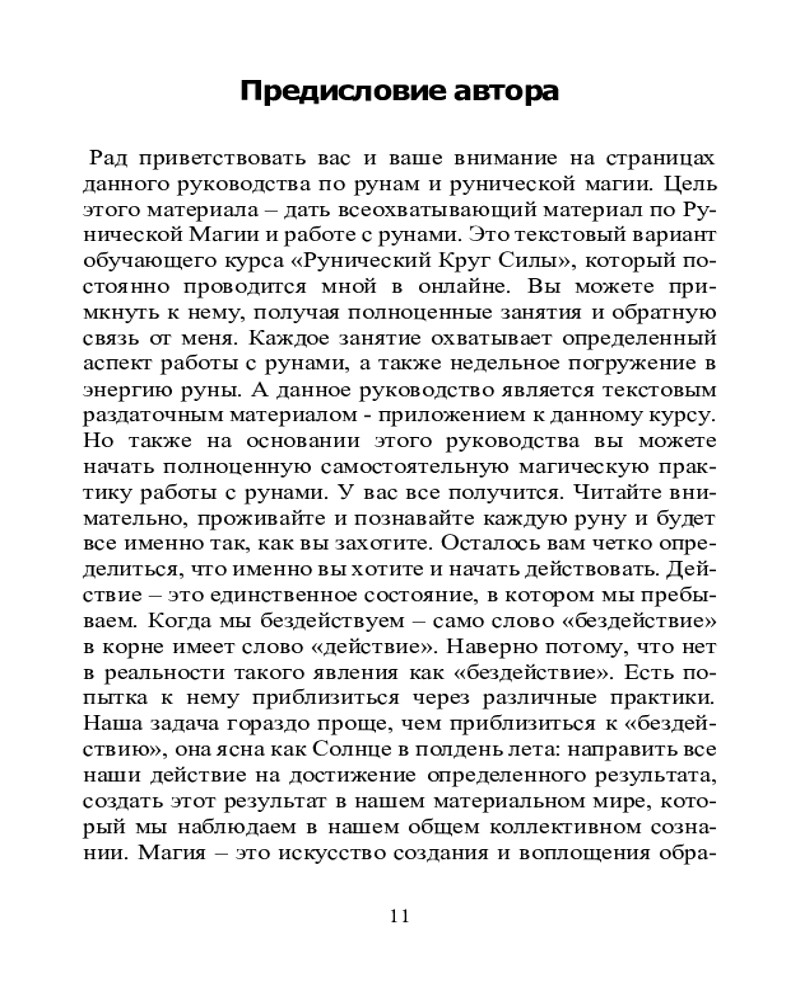 Предисловие автора

Рад приветствовать вас и ваше внимание на страницах данного руководства по рунам и рунической магии. Цель этого материала – дать всеохватывающий материал по Рунической Магии и работе с рунами. Это текстовый вариант обучающего курса «Рунический Круг Силы», который постоянно проводится мной в онлайне. Вы можете примкнуть к нему, получая полноценные занятия и обратную связь от меня. Каждое занятие охватывает определенный аспект работы с рунами, а также недельное погружение в энергию руны. А данное руководство является текстовым раздаточным материалом - приложением к данному курсу. Но также на основании этого руководства вы можете начать полноценную самостоятельную магическую практику работы с рунами. У вас все получится. Читайте внимательно, проживайте и познавайте каждую руну и будет все именно так, как вы захотите. Осталось вам четко определиться, что именно вы хотите и начать действовать. Действие – это единственное состояние, в котором мы пребываем. Когда мы бездействуем – само слово «бездействие» в корне имеет слово «действие». Наверно потому, что нет в реальности такого явления как «бездействие». Есть попытка к нему приблизиться через различные практики. Наша задача гораздо проще, чем приблизиться к «бездействию», она ясна как Солнце в полдень лета: направить все наши действие на достижение определенного результата, создать этот результат в нашем материальном мире, который мы наблюдаем в нашем общем коллективном сознании. Магия – это искусство создания и воплощения обра-

11